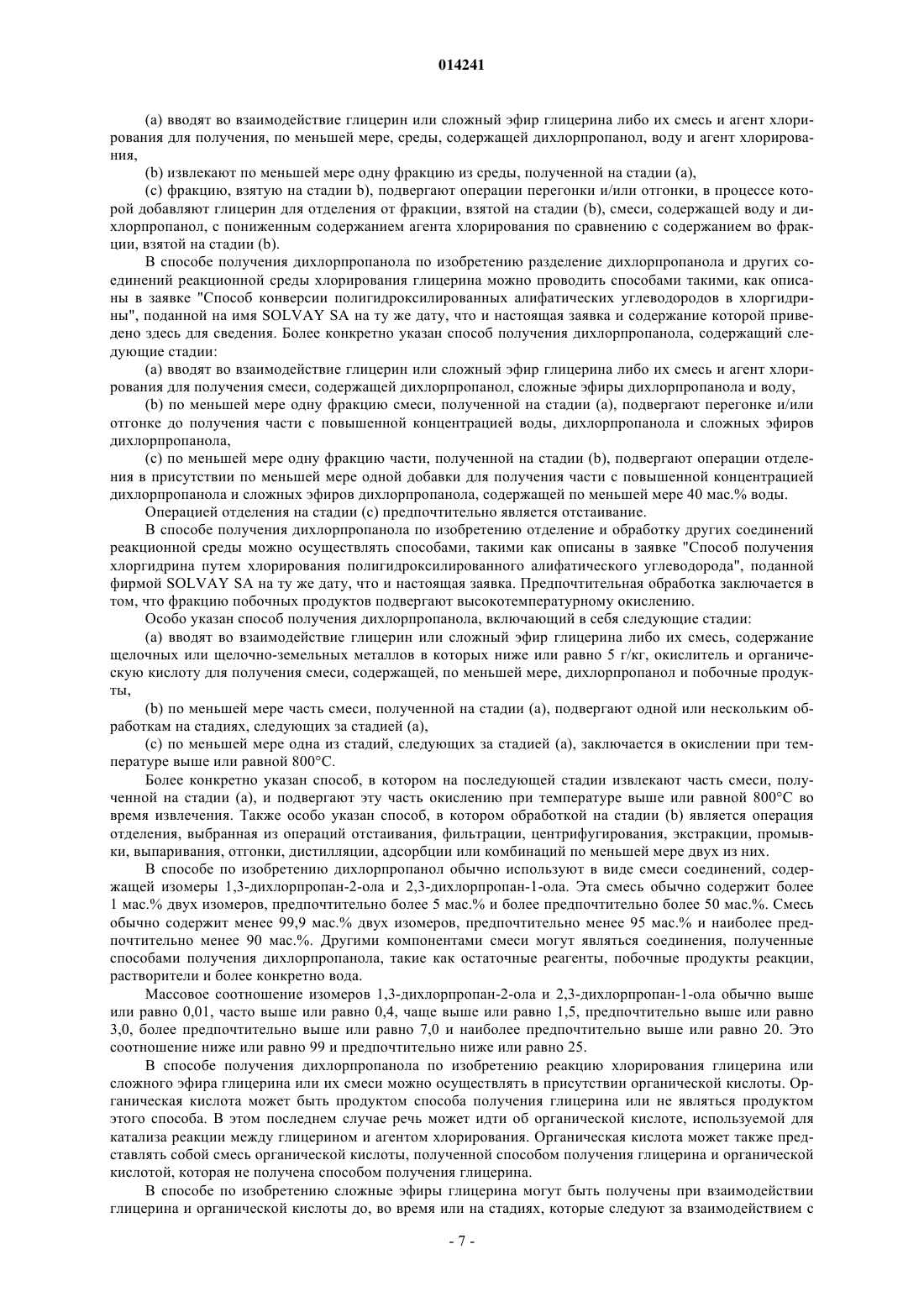 014241

(a) вводят во взаимодействие глицерин или сложный эфир глицерина либо их смесь и агент хлорирования для получения, по меньшей мере, среды, содержащей дихлорпропанол, воду и агент хлорирования,

(b) извлекают по меньшей мере одну фракцию из среды, полученной на стадии (a),

(c) фракцию, взятую на стадии b), подвергают операции перегонки и/или отгонки, в процессе которой добавляют глицерин для отделения от фракции, взятой на стадии (b), смеси, содержащей воду и дихлорпропанол, с пониженным содержанием агента хлорирования по сравнению с содержанием во фракции, взятой на стадии (b).

В способе получения дихлорпропанола по изобретению разделение дихлорпропанола и других соединений реакционной среды хлорирования глицерина можно проводить способами такими, как описаны в заявке "Способ конверсии полигидроксилированных алифатических углеводородов в хлоргидрины", поданной на имя SOLVAY SA на ту же дату, что и настоящая заявка и содержание которой приведено здесь для сведения. Более конкретно указан способ получения дихлорпропанола, содержащий следующие стадии:

(a) вводят во взаимодействие глицерин или сложный эфир глицерина либо их смесь и агент хлорирования для получения смеси, содержащей дихлорпропанол, сложные эфиры дихлорпропанола и воду,

(b) по меньшей мере одну фракцию смеси, полученной на стадии (a), подвергают перегонке и/или отгонке до получения части с повышенной концентрацией воды, дихлорпропанола и сложных эфиров дихлорпропанола,

(c) по меньшей мере одну фракцию части, полученной на стадии (b), подвергают операции отделения в присутствии по меньшей мере одной добавки для получения части с повышенной концентрацией дихлорпропанола и сложных эфиров дихлорпропанола, содержащей по меньшей мере 40 мас.% воды.

Операцией отделения на стадии (c) предпочтительно является отстаивание.

В способе получения дихлорпропанола по изобретению отделение и обработку других соединений реакционной среды можно осуществлять способами, такими как описаны в заявке "Способ получения хлоргидрина путем хлорирования полигидроксилированного алифатического углеводорода", поданной фирмой SOLVAY SA на ту же дату, что и настоящая заявка. Предпочтительная обработка заключается в том, что фракцию побочных продуктов подвергают высокотемпературному окислению.

Особо указан способ получения дихлорпропанола, включающий в себя следующие стадии:

(a) вводят во взаимодействие глицерин или сложный эфир глицерина либо их смесь, содержание щелочных или щелочно-земельных металлов в которых ниже или равно 5 г/кг, окислитель и органическую кислоту для получения смеси, содержащей, по меньшей мере, дихлорпропанол и побочные продукты,

(b) по меньшей мере часть смеси, полученной на стадии (a), подвергают одной или нескольким обработкам на стадиях, следующих за стадией (a),

(c) по меньшей мере одна из стадий, следующих за стадией (a), заключается в окислении при температуре выше или равной 800°C.

Более конкретно указан способ, в котором на последующей стадии извлекают часть смеси, полученной на стадии (a), и подвергают эту часть окислению при температуре выше или равной 800°C во время извлечения. Также особо указан способ, в котором обработкой на стадии (b) является операция отделения, выбранная из операций отстаивания, фильтрации, центрифугирования, экстракции, промывки, выпаривания, отгонки, дистилляции, адсорбции или комбинаций по меньшей мере двух из них.

В способе по изобретению дихлорпропанол обычно используют в виде смеси соединений, содержащей изомеры 1,3-дихлорпропан-2-ола и 2,3-дихлорпропан-1-ола. Эта смесь обычно содержит более 1 мас.% двух изомеров, предпочтительно более 5 мас.% и более предпочтительно более 50 мас.%. Смесь обычно содержит менее 99,9 мас.% двух изомеров, предпочтительно менее 95 мас.% и наиболее предпочтительно менее 90 мас.%. Другими компонентами смеси могут являться соединения, полученные способами получения дихлорпропанола, такие как остаточные реагенты, побочные продукты реакции, растворители и более конкретно вода.

Массовое соотношение изомеров 1,3-дихлорпропан-2-ола и 2,3-дихлорпропан-1-ола обычно выше или равно 0,01, часто выше или равно 0,4, чаще выше или равно 1,5, предпочтительно выше или равно 3,0, более предпочтительно выше или равно 7,0 и наиболее предпочтительно выше или равно 20. Это соотношение ниже или равно 99 и предпочтительно ниже или равно 25.

В способе получения дихлорпропанола по изобретению реакцию хлорирования глицерина или сложного эфира глицерина или их смеси можно осуществлять в присутствии органической кислоты. Органическая кислота может быть продуктом способа получения глицерина или не являться продуктом этого способа. В этом последнем случае речь может идти об органической кислоте, используемой для катализа реакции между глицерином и агентом хлорирования. Органическая кислота может также представлять собой смесь органической кислоты, полученной способом получения глицерина и органической кислотой, которая не получена способом получения глицерина.

В способе по изобретению сложные эфиры глицерина могут быть получены при взаимодействии глицерина и органической кислоты до, во время или на стадиях, которые следуют за взаимодействием с

- 7 -